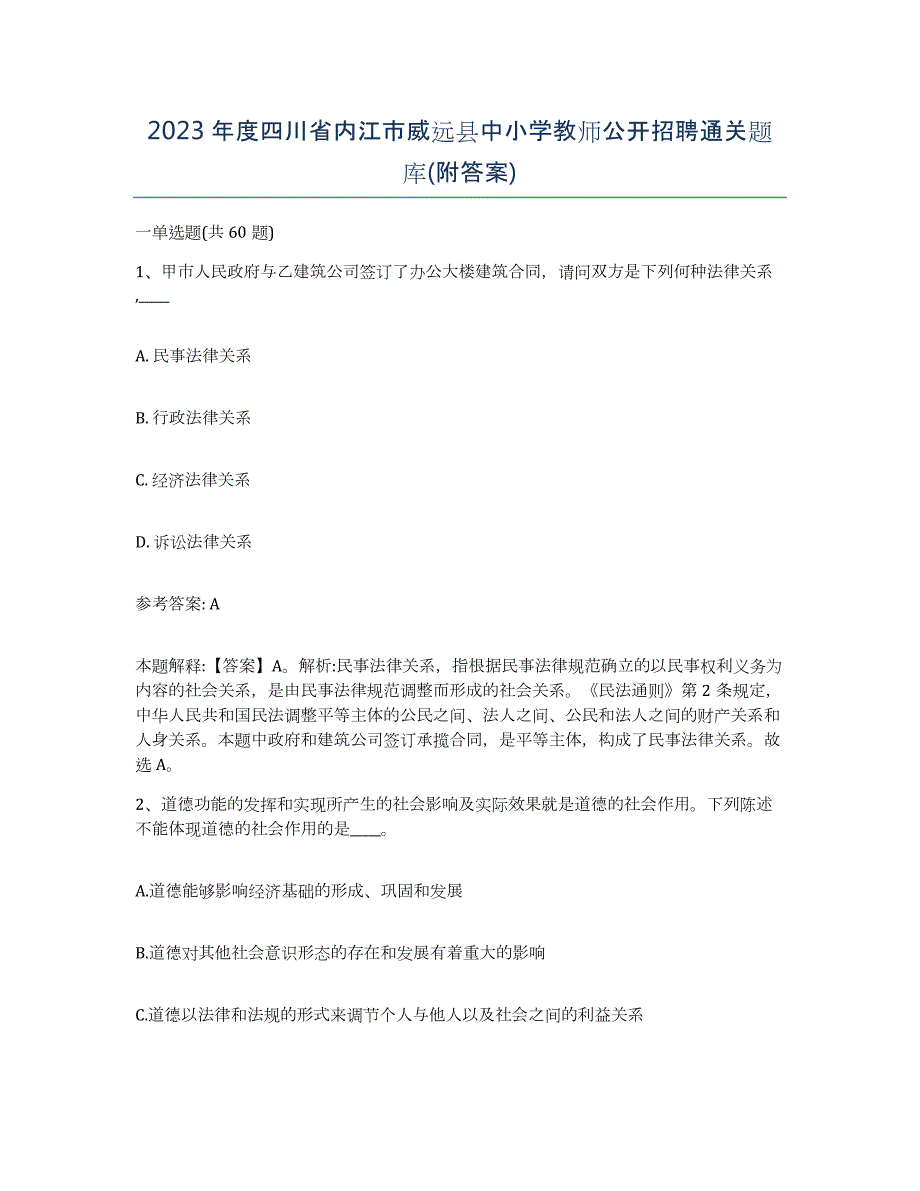 2023年度四川省内江市威远县中小学教师公开招聘通关题库(附答案)

一单选题(共60题)

1、甲市人民政府与乙建筑公司签订了办公大楼建筑合同，请问双方是下列何种法律关系,____

A. 民事法律关系

B. 行政法律关系

C. 经济法律关系

D. 诉讼法律关系

参考答案: A

本题解释:【答案】A。解析:民事法律关系，指根据民事法律规范确立的以民事权利义务为内容的社会关系，是由民事法律规范调整而形成的社会关系。《民法通则》第2条规定，中华人民共和国民法调整平等主体的公民之间、法人之间、公民和法人之间的财产关系和人身关系。本题中政府和建筑公司签订承揽合同，是平等主体，构成了民事法律关系。故选A。

2、道德功能的发挥和实现所产生的社会影响及实际效果就是道德的社会作用。下列陈述不能体现道德的社会作用的是____。

A.道德能够影响经济基础的形成、巩固和发展

B.道德对其他社会意识形态的存在和发展有着重大的影响

C.道德以法律和法规的形式来调节个人与他人以及社会之间的利益关系